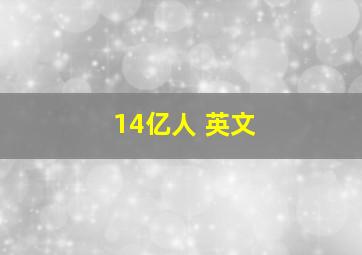 14亿人 英文